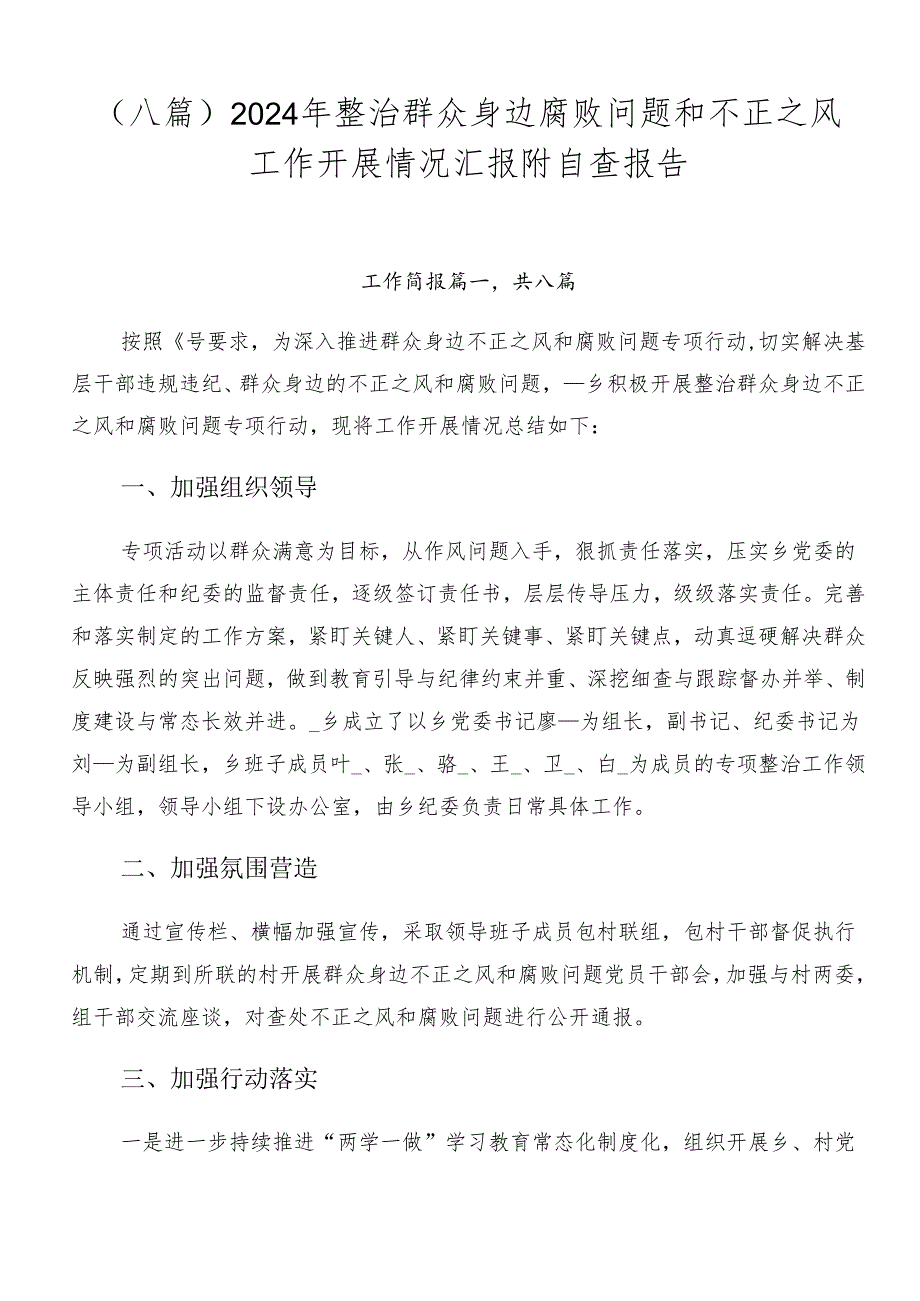 （八篇）2024年整治群众身边腐败问题和不正之风工作开展情况汇报附自查报告

工作简报篇一，共八篇

按照《号要求，为深入推进群众身边不正之风和腐败问题专项行动，切实解决基层干部违规违纪、群众身边的不正之风和腐败问题，—乡积极开展整治群众身边不正之风和腐败问题专项行动，现将工作开展情况总结如下：

一、加强组织领导

专项活动以群众满意为目标，从作风问题入手，狠抓责任落实，压实乡党委的主体责任和纪委的监督责任，逐级签订责任书，层层传导压力，级级落实责任。完善和落实制定的工作方案，紧盯关键人、紧盯关键事、紧盯关键点，动真逗硬解决群众反映强烈的突出问题，做到教育引导与纪律约束并重、深挖细查与跟踪督办并举、制度建设与常态长效并进。_乡成立了以乡党委书记廖—为组长，副书记、纪委书记为刘—为副组长，乡班子成员叶_、张_、骆_、王_、卫_、白_为成员的专项整治工作领导小组，领导小组下设办公室，由乡纪委负责日常具体工作。

二、加强氛围营造

通过宣传栏、横幅加强宣传，采取领导班子成员包村联组，包村干部督促执行机制，定期到所联的村开展群众身边不正之风和腐败问题党员干部会，加强与村两委，组干部交流座谈，对查处不正之风和腐败问题进行公开通报。

三、加强行动落实

一是进一步持续推进“两学一做”学习教育常态化制度化，组织开展乡、村党